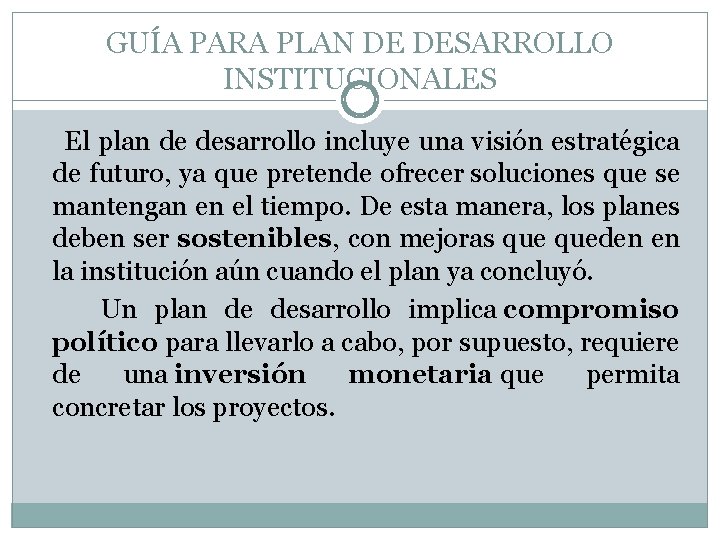 GUÍA PARA PLAN DE DESARROLLO INSTITUCIONALES

El plan de desarrollo incluye una visión estratégica de futuro, ya que pretende ofrecer soluciones que se mantengan en el tiempo. De esta manera, los planes deben ser sostenibles, con mejoras que queden en la institución aún cuando el plan ya concluyó.

Un plan de desarrollo implica compromiso político para llevarlo a cabo, por supuesto, requiere de una inversión monetaria que permita concretar los proyectos.